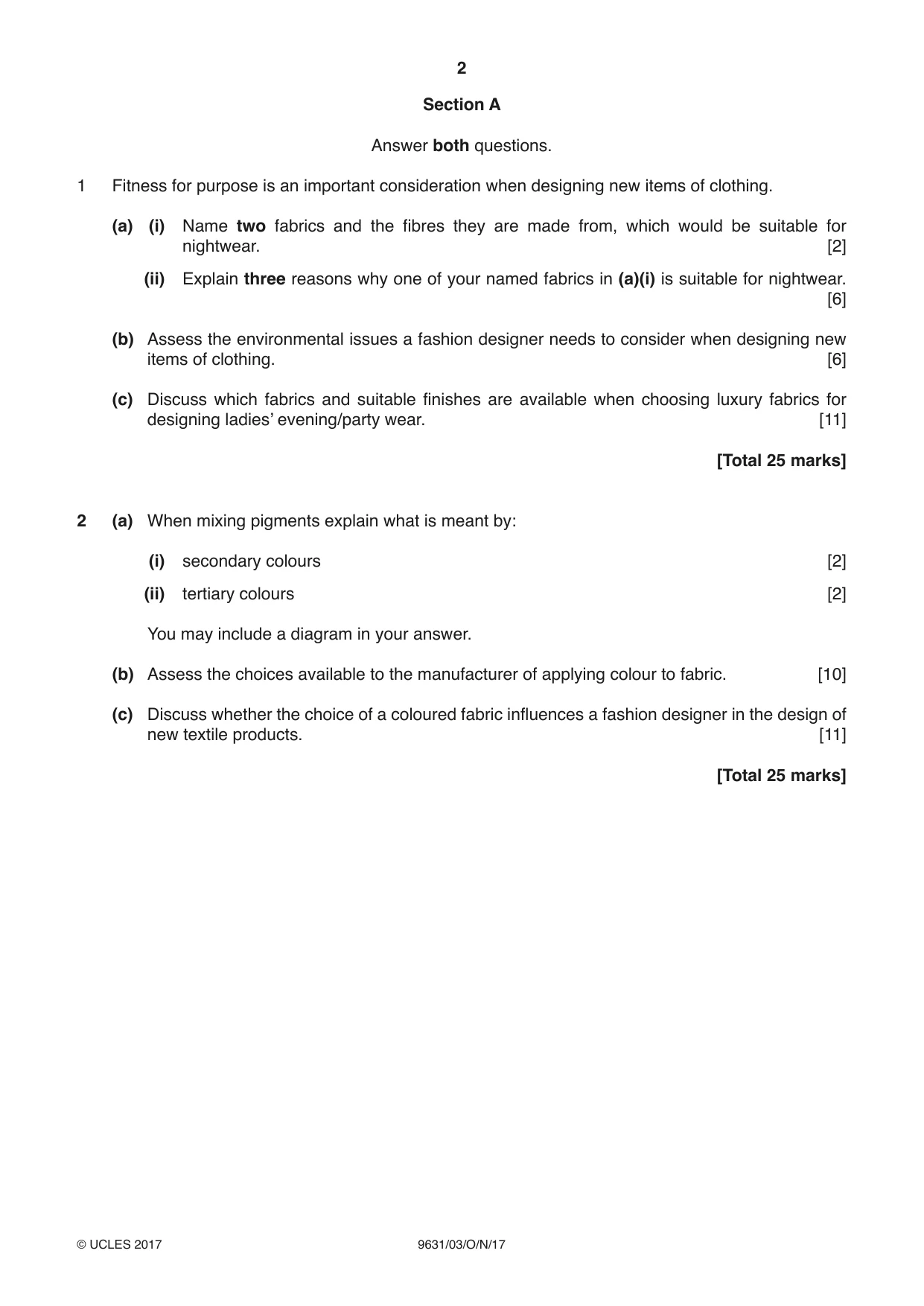 2

Section A

Answer both questions.

1 Fitness for purpose is an important consideration when designing new items of clothing.

(a) (i) Name two fabrics and the fibres they are made from, which would be suitable for nightwear. [2]

(ii) Explain three reasons why one of your named fabrics in (a)(i) is suitable for nightwear. [6]

(b) Assess the environmental issues a fashion designer needs to consider when designing new items of clothing. [6]

(c) Discuss which fabrics and suitable finishes are available when choosing luxury fabrics for designing ladies' evening/party wear. [11]

[Total 25 marks]

2 (a) When mixing pigments explain what is meant by:

(i) secondary colours [2]

(ii) tertiary colours [2]

You may include a diagram in your answer.

(b) Assess the choices available to the manufacturer of applying colour to fabric. [10]

(c) Discuss whether the choice of a coloured fabric influences a fashion designer in the design of new textile products. [11]

[Total 25 marks]

© UCLES 2017 9631/03/O/N/17